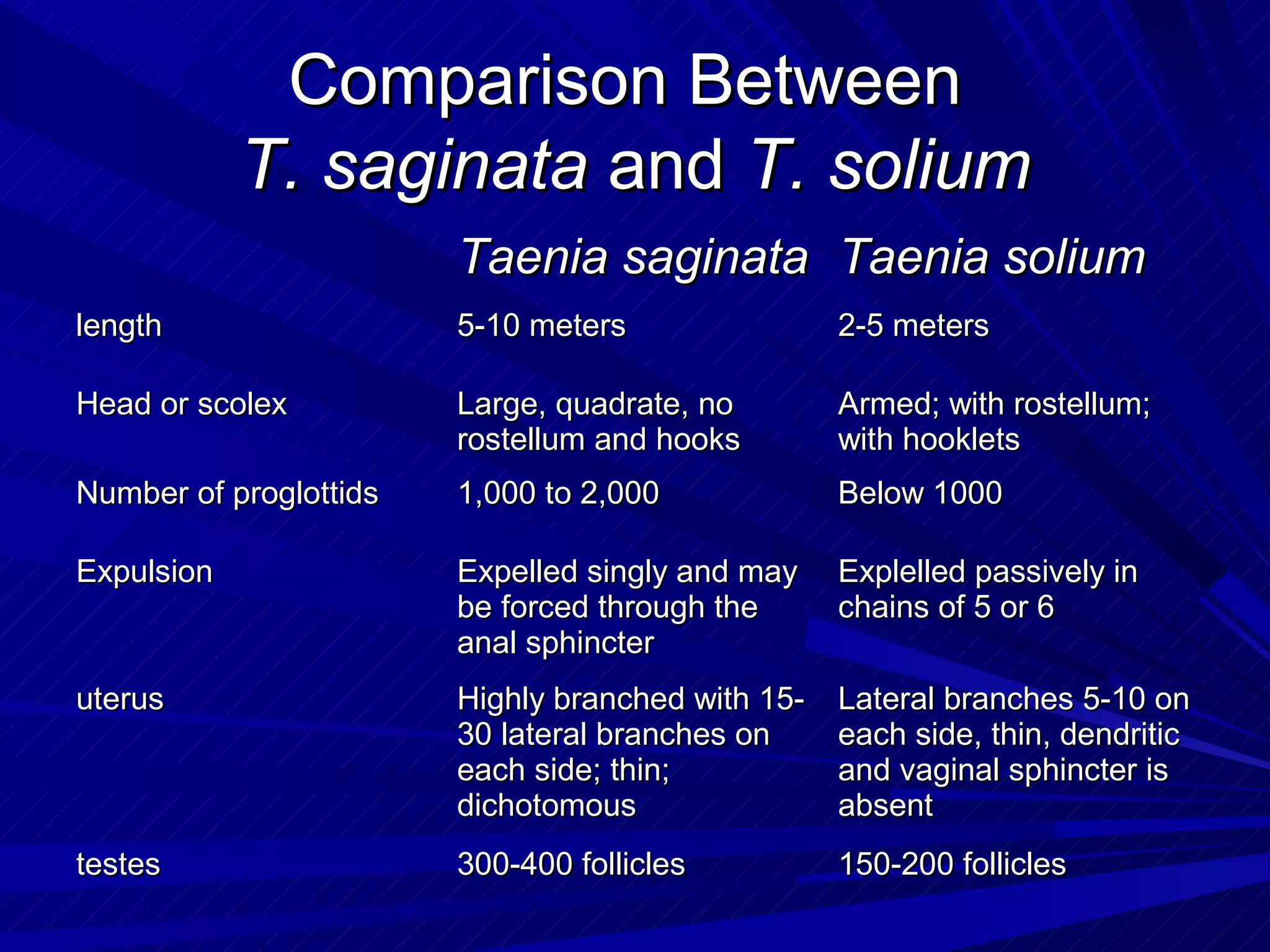 Comparison Between
T. saginata and T. solium

| | Taenia saginata | Taenia solium |
|---|---|---|
| length | 5-10 meters | 2-5 meters |
| Head or scolex | Large, quadrate, no rostellum and hooks | Armed; with rostellum; with hooklets |
| Number of proglottids | 1,000 to 2,000 | Below 1000 |
| Expulsion | Expelled singly and may be forced through the anal sphincter | Explelled passively in chains of 5 or 6 |
| uterus | Highly branched with 15-30 lateral branches on each side; thin; dichotomous | Lateral branches 5-10 on each side, thin, dendritic and vaginal sphincter is absent |
| testes | 300-400 follicles | 150-200 follicles |